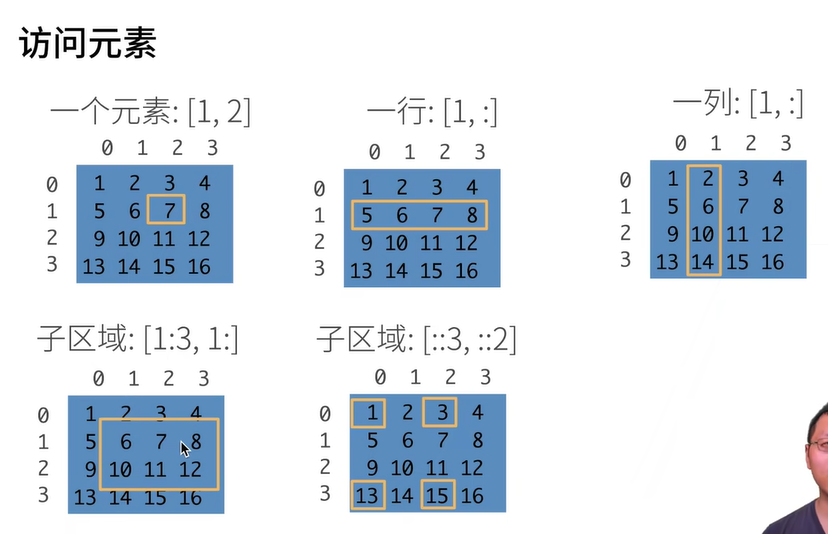 访问元素

一个元素: [1, 2]

|   | 0 | 1 | 2 | 3 |
|---|---|---|---|---|
| 0 | 1 | 2 | 3 | 4 |
| 1 | 5 | 6 | 7 | 8 |
| 2 | 9 | 10 | 11 | 12 |
| 3 | 13 | 14 | 15 | 16 |

一行: [1, :]

|   | 0 | 1 | 2 | 3 |
|---|---|---|---|---|
| 0 | 1 | 2 | 3 | 4 |
| 1 | 5 | 6 | 7 | 8 |
| 2 | 9 | 10 | 11 | 12 |
| 3 | 13 | 14 | 15 | 16 |

一列: [1, :]

|   | 0 | 1 | 2 | 3 |
|---|---|---|---|---|
| 0 | 1 | 2 | 3 | 4 |
| 1 | 5 | 6 | 7 | 8 |
| 2 | 9 | 10 | 11 | 12 |
| 3 | 13 | 14 | 15 | 16 |

子区域: [1:3, 1:]

|   | 0 | 1 | 2 | 3 |
|---|---|---|---|---|
| 0 | 1 | 2 | 3 | 4 |
| 1 | 5 | 6 | 7 | 8 |
| 2 | 9 | 10 | 11 | 12 |
| 3 | 13 | 14 | 15 | 16 |

子区域: [::3, ::2]

|   | 0 | 1 | 2 | 3 |
|---|---|---|---|---|
| 0 | 1 | 2 | 3 | 4 |
| 1 | 5 | 6 | 7 | 8 |
| 2 | 9 | 10 | 11 | 12 |
| 3 | 13 | 14 | 15 | 16 |